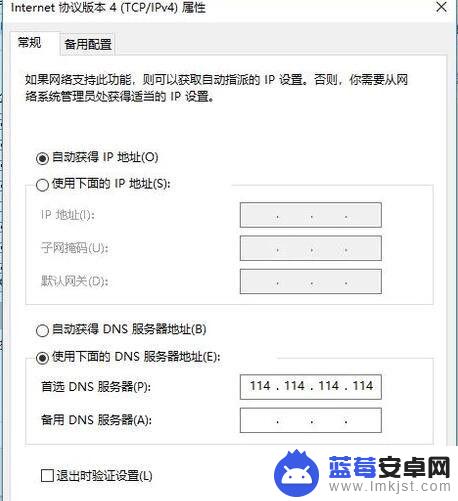 Internet 协议版本 4 (TCP/IPv4) 属性

常规 备用配置

如果网络支持此功能，则可以获取自动指派的 IP 设置。否则，你需要从网络系统管理员处获得适当的 IP 设置。

自动获得 IP 地址(O)
使用下面的 IP 地址(S):
IP 地址(I): . . .
子网掩码(U): . . .
默认网关(D): . . .

自动获得 DNS 服务器地址(B)
使用下面的 DNS 服务器地址(E):
首选 DNS 服务器(P): 114 . 114 . 114 . 114
备用 DNS 服务器(A): . . .

退出时验证设置(L)

蓝莓安卓网
www.lmkjst.com